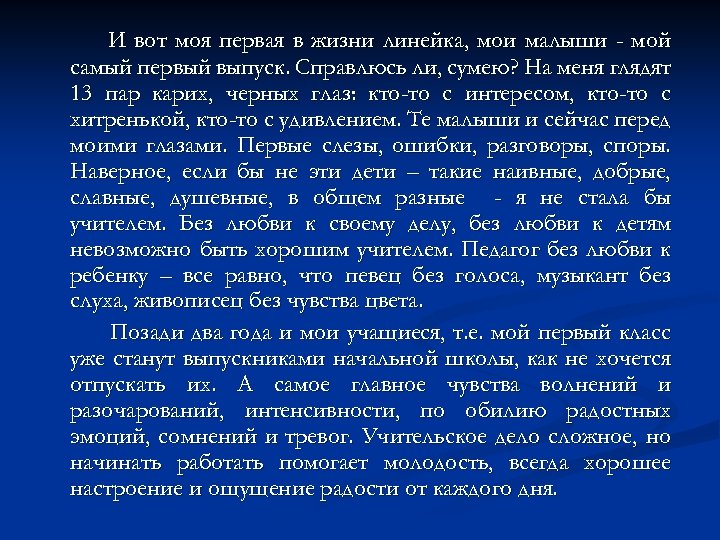 И вот моя первая в жизни линейка, мои малыши - мой самый первый выпуск. Справлюсь ли, сумею? На меня глядят 13 пар карих, черных глаз: кто-то с интересом, кто-то с хитренькой, кто-то с удивлением. Те малыши и сейчас перед моими глазами. Первые слезы, ошибки, разговоры, споры. Наверное, если бы не эти дети – такие наивные, добрые, славные, душевные, в общем разные - я не стала бы учителем. Без любви к своему делу, без любви к детям невозможно быть хорошим учителем. Педагог без любви к ребенку – все равно, что певец без голоса, музыкант без слуха, живописец без чувства цвета.

Позади два года и мои учащиеся, т.е. мой первый класс уже станут выпускниками начальной школы, как не хочется отпускать их. А самое главное чувства волнений и разочарований, интенсивности, по обилию радостных эмоций, сомнений и тревог. Учительское дело сложное, но начинать работать помогает молодость, всегда хорошее настроение и ощущение радости от каждого дня.